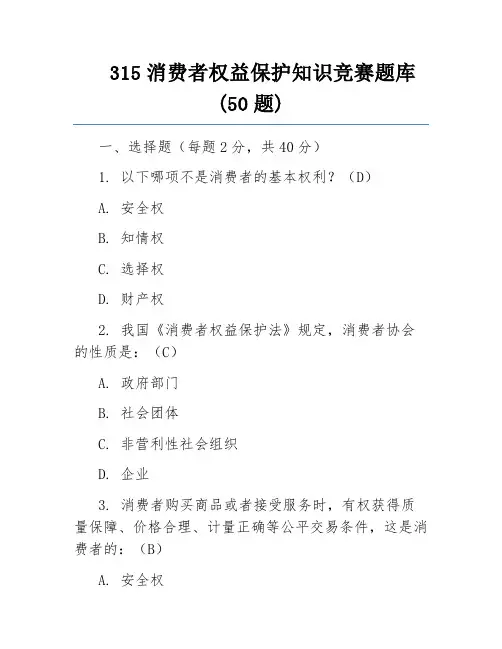 315 消费者权益保护知识竞赛题库（50 题）

一、选择题（每题 2 分，共 40 分）

1. 以下哪项不是消费者的基本权利？（D）

A. 安全权

B. 知情权

C. 选择权

D. 财产权

2. 我国《消费者权益保护法》规定，消费者协会的性质是：（C）

A. 政府部门

B. 社会团体

C. 非营利性社会组织

D. 企业

3. 消费者购买商品或者接受服务时，有权获得质量保障、价格合理、计量正确等公平交易条件，这是消费者的：（B）

A. 安全权